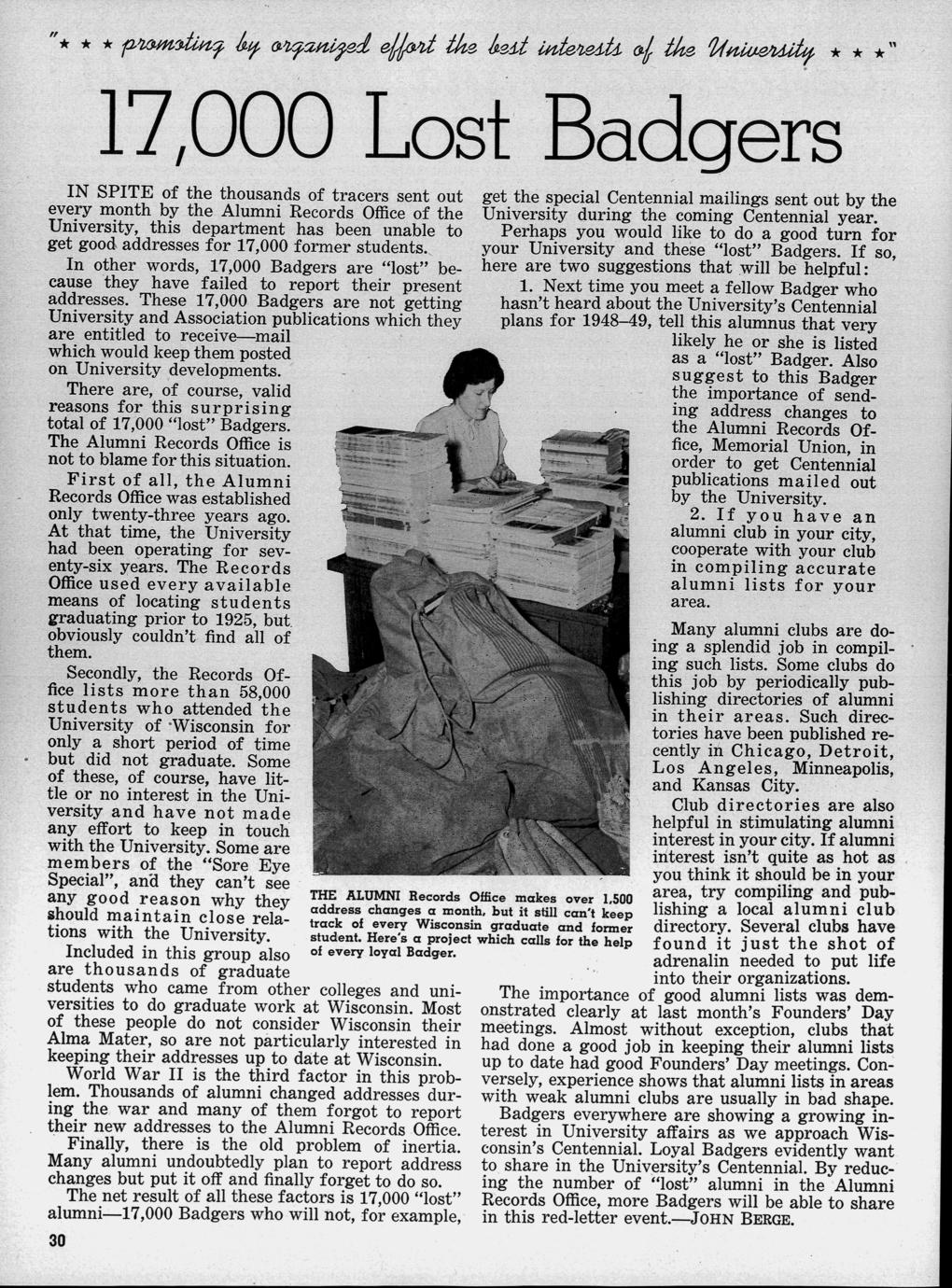 "★ ★ ★ promoting by organized effort the best interests of the University ★ ★ ★"

17,000 Lost Badgers

IN SPITE of the thousands of tracers sent out every month by the Alumni Records Office of the University, this department has been unable to get good addresses for 17,000 former students.

In other words, 17,000 Badgers are "lost" because they have failed to report their present addresses. These 17,000 Badgers are not getting University and Association publications which they are entitled to receive—mail which would keep them posted on University developments.

There are, of course, valid reasons for this surprising total of 17,000 "lost" Badgers. The Alumni Records Office is not to blame for this situation.

First of all, the Alumni Records Office was established only twenty-three years ago. At that time, the University had been operating for seventy-six years. The Records Office used every available means of locating students graduating prior to 1925, but obviously couldn't find all of them.

Secondly, the Records Office lists more than 58,000 students who attended the University of Wisconsin for only a short period of time but did not graduate. Some of these, of course, have little or no interest in the University and have not made any effort to keep in touch with the University. Some are members of the "Sore Eye Special", and they can't see any good reason why they should maintain close relations with the University.

Included in this group also are thousands of graduate students who came from other colleges and universities to do graduate work at Wisconsin. Most of these people do not consider Wisconsin their Alma Mater, so are not particularly interested in keeping their addresses up to date at Wisconsin.

World War II is the third factor in this problem. Thousands of alumni changed addresses during the war and many of them forgot to report their new addresses to the Alumni Records Office.

Finally, there is the old problem of inertia. Many alumni undoubtedly plan to report address changes but put it off and finally forget to do so.

The net result of all these factors is 17,000 "lost" alumni—17,000 Badgers who will not, for example, get the special Centennial mailings sent out by the University during the coming Centennial year.

Perhaps you would like to do a good turn for your University and these "lost" Badgers. If so, here are two suggestions that will be helpful:

1. Next time you meet a fellow Badger who hasn't heard about the University's Centennial plans for 1948–49, tell this alumnus that very likely he or she is listed as a "lost" Badger. Also suggest to this Badger the importance of sending address changes to the Alumni Records Office, Memorial Union, in order to get Centennial publications mailed out by the University.

2. If you have an alumni club in your city, cooperate with your club in compiling accurate alumni lists for your area.

Many alumni clubs are doing a splendid job in compiling such lists. Some clubs do this job by periodically publishing directories of alumni in their areas. Such directories have been published recently in Chicago, Detroit, Los Angeles, Minneapolis, and Kansas City.

Club directories are also helpful in stimulating alumni interest in your city. If alumni interest isn't quite as hot as you think it should be in your area, try compiling and publishing a local alumni club directory. Several clubs have found it just the shot of adrenalin needed to put life into their organizations.

The importance of good alumni lists was demonstrated clearly at last month's Founders' Day meetings. Almost without exception, clubs that had done a good job in keeping their alumni lists up to date had good Founders' Day meetings. Conversely, experience shows that alumni lists in areas with weak alumni clubs are usually in bad shape.

Badgers everywhere are showing a growing interest in University affairs as we approach Wisconsin's Centennial. Loyal Badgers evidently want to share in the University's Centennial. By reducing the number of "lost" alumni in the Alumni Records Office, more Badgers will be able to share in this red-letter event.—JOHN BERGE.

THE ALUMNI Records Office makes over 1,500 address changes a month, but it still can't keep track of every Wisconsin graduate and former student. Here's a project which calls for the help of every loyal Badger.

30